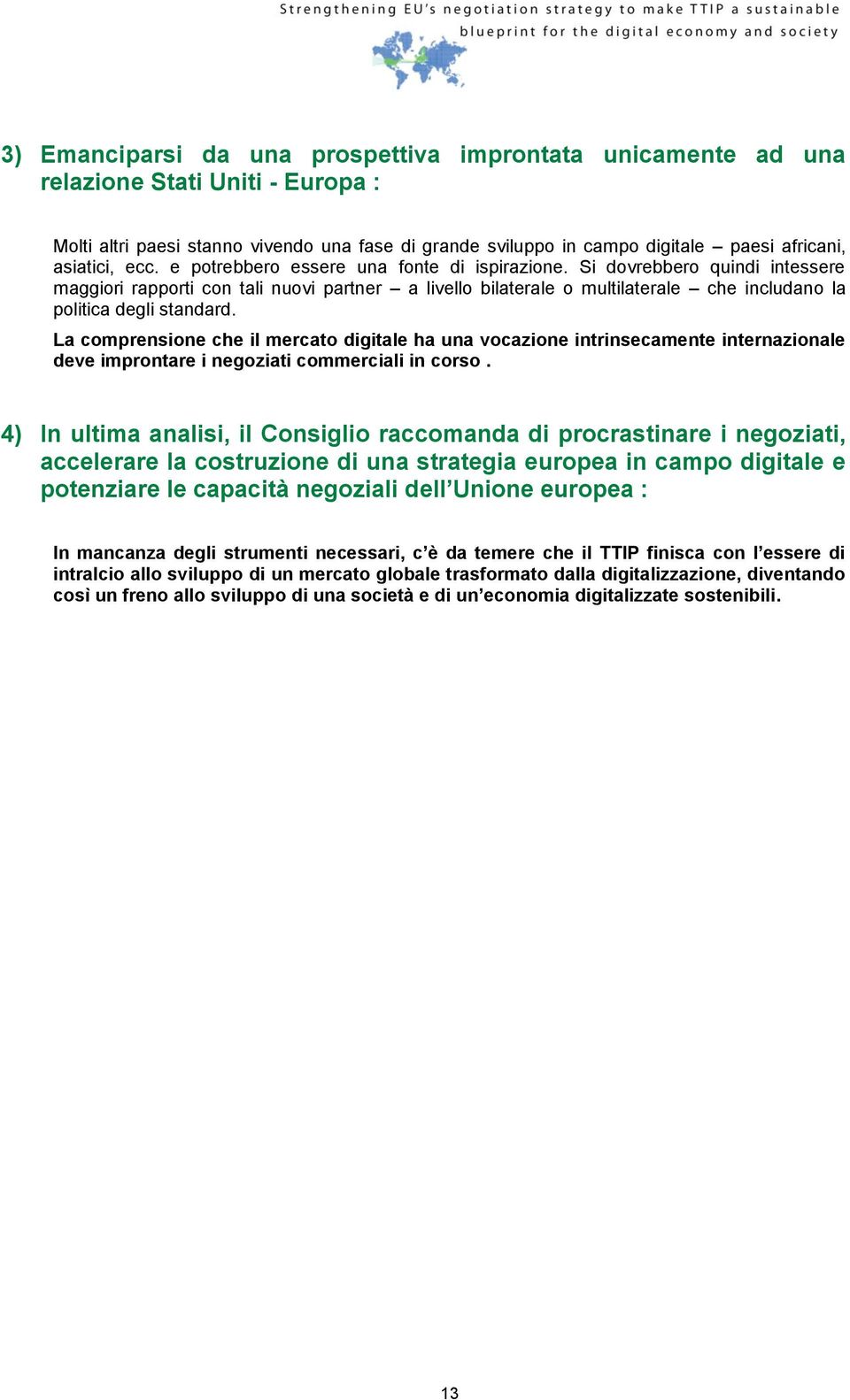 Strengthening EU's negotiation strategy to make TTIP a sustainable blueprint for the digital economy and society

3) Emanciparsi da una prospettiva improntata unicamente ad una relazione Stati Uniti - Europa :

Molti altri paesi stanno vivendo una fase di grande sviluppo in campo digitale – paesi africani, asiatici, ecc. e potrebbero essere una fonte di ispirazione. Si dovrebbero quindi intessere maggiori rapporti con tali nuovi partner – a livello bilaterale o multilaterale – che includano la politica degli standard.

La comprensione che il mercato digitale ha una vocazione intrinsecamente internazionale deve improntare i negoziati commerciali in corso .

4) In ultima analisi, il Consiglio raccomanda di procrastinare i negoziati, accelerare la costruzione di una strategia europea in campo digitale e potenziare le capacità negoziali dell'Unione europea :

In mancanza degli strumenti necessari, c'è da temere che il TTIP finisca con l'essere di intralcio allo sviluppo di un mercato globale trasformato dalla digitalizzazione, diventando così un freno allo sviluppo di una società e di un'economia digitalizzate sostenibili.

13